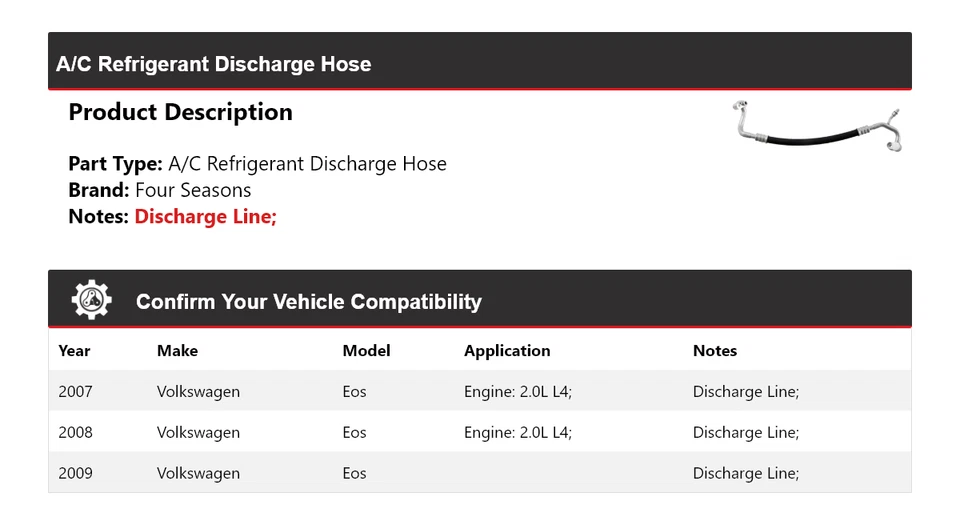 A/C Refrigerant Discharge Hose

Product Description

Part Type: A/C Refrigerant Discharge Hose
Brand: Four Seasons
Notes: Discharge Line;

Confirm Your Vehicle Compatibility

| Year | Make | Model | Application | Notes |
|---|---|---|---|---|
| 2007 | Volkswagen | Eos | Engine: 2.0L L4; | Discharge Line; |
| 2008 | Volkswagen | Eos | Engine: 2.0L L4; | Discharge Line; |
| 2009 | Volkswagen | Eos | | Discharge Line; |